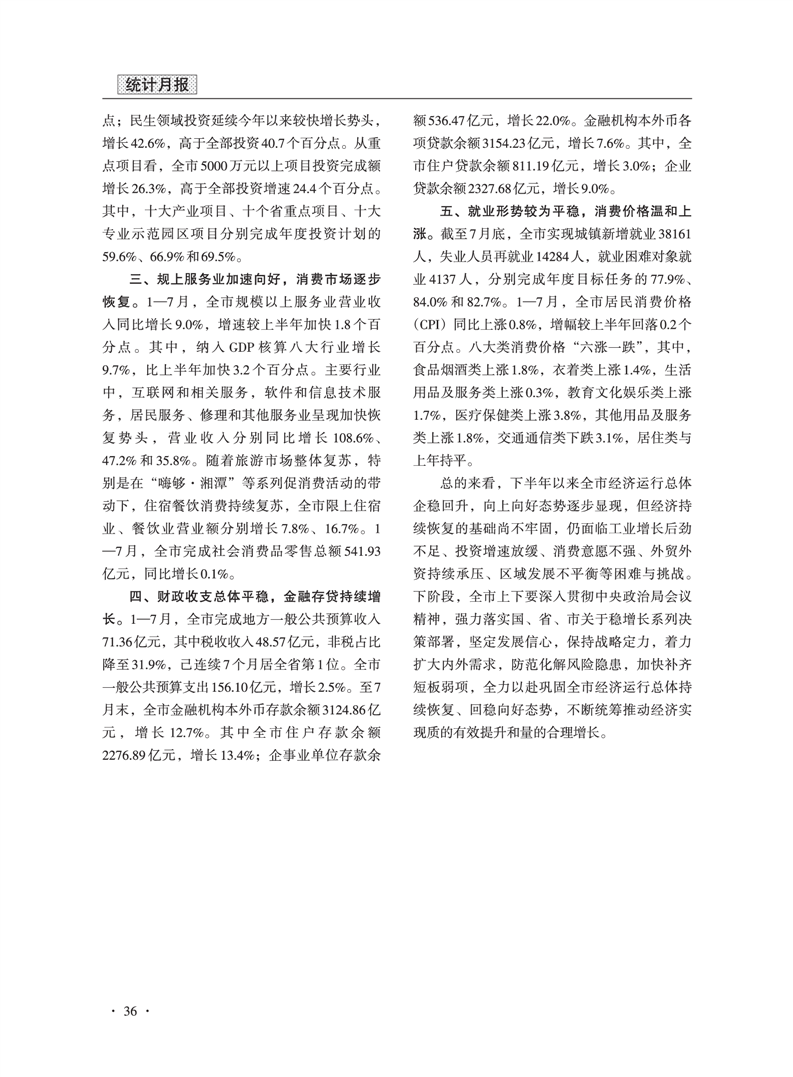 统计月报

点；民生领域投资延续今年以来较快增长势头，增长42.6%，高于全部投资40.7个百分点。从重点项目看，全市5000万元以上项目投资完成额增长26.3%，高于全部投资增速24.4个百分点。其中，十大产业项目、十个省重点项目、十大专业示范园区项目分别完成年度投资计划的59.6%、66.9%和69.5%。

三、规上服务业加速向好，消费市场逐步恢复。1—7月，全市规模以上服务业营业收入同比增长9.0%，增速较上半年加快1.8个百分点。其中，纳入GDP核算八大行业增长9.7%，比上半年加快3.2个百分点。主要行业中，互联网和相关服务，软件和信息技术服务，居民服务、修理和其他服务业呈现加快恢复势头，营业收入分别同比增长108.6%、47.2%和35.8%。随着旅游市场整体复苏，特别是在“嗨够·湘潭”等系列促消费活动的带动下，住宿餐饮消费持续复苏，全市限上住宿业、餐饮业营业额分别增长7.8%、16.7%。1—7月，全市完成社会消费品零售总额541.93亿元，同比增长0.1%。

四、财政收支总体平稳，金融存贷持续增长。1—7月，全市完成地方一般公共预算收入71.36亿元，其中税收收入48.57亿元，非税占比降至31.9%，已连续7个月居全省第1位。全市一般公共预算支出156.10亿元，增长2.5%。至7月末，全市金融机构本外币存款余额3124.86亿元，增长12.7%。其中全市住户存款余额2276.89亿元，增长13.4%；企事业单位存款余额536.47亿元，增长22.0%。金融机构本外币各项贷款余额3154.23亿元，增长7.6%。其中，全市住户贷款余额811.19亿元，增长3.0%；企业贷款余额2327.68亿元，增长9.0%。

五、就业形势较为平稳，消费价格温和上涨。截至7月底，全市实现城镇新增就业38161人，失业人员再就业14284人，就业困难对象就业4137人，分别完成年度目标任务的77.9%、84.0%和82.7%。1—7月，全市居民消费价格（CPI）同比上涨0.8%，增幅较上半年回落0.2个百分点。八大类消费价格“六涨一跌”，其中，食品烟酒类上涨1.8%，衣着类上涨1.4%，生活用品及服务类上涨0.3%，教育文化娱乐类上涨1.7%，医疗保健类上涨3.8%，其他用品及服务类上涨1.8%，交通通信类下跌3.1%，居住类与上年持平。

总的来看，下半年以来全市经济运行总体企稳回升，向上向好态势逐步显现，但经济持续恢复的基础尚不牢固，仍面临工业增长后劲不足、投资增速放缓、消费意愿不强、外贸外资持续承压、区域发展不平衡等困难与挑战。下阶段，全市上下要深入贯彻中央政治局会议精神，强力落实国、省、市关于稳增长系列决策部署，坚定发展信心，保持战略定力，着力扩大内外需求，防范化解风险隐患，加快补齐短板弱项，全力以赴巩固全市经济运行总体持续恢复、回稳向好态势，不断统筹推动经济实现质的有效提升和量的合理增长。

· 36 ·